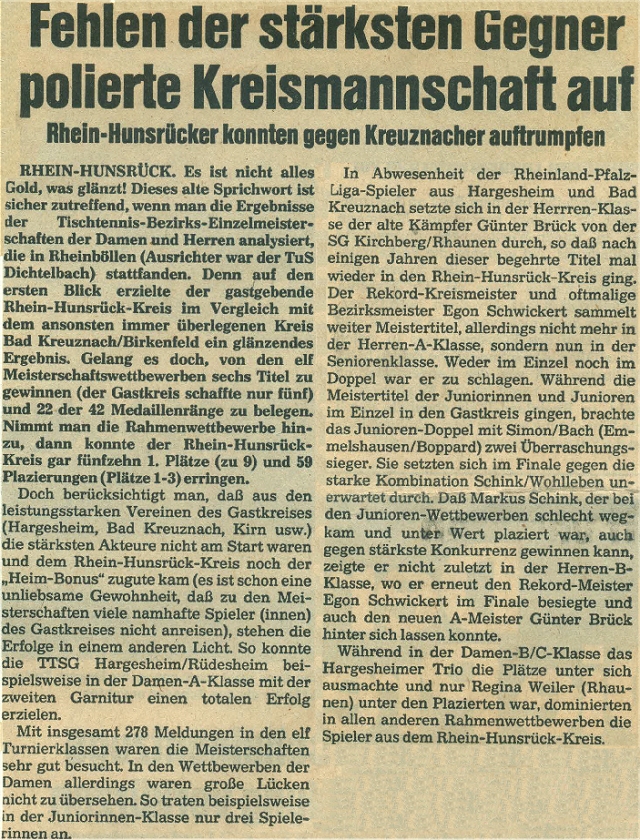 Fehlen der stärksten Gegner polierte Kreismannschaft auf

Rhein-Hunsrücker konnten gegen Kreuznacher auftrumpfen

RHEIN-HUNSRÜCK. Es ist nicht alles Gold, was glänzt! Dieses alte Sprichwort ist sicher zutreffend, wenn man die Ergebnisse der Tischtennis-Bezirks-Einzelmeisterschaften der Damen und Herren analysiert, die in Rheinböllen (Ausrichter war der TuS Dichtelbach) stattfanden. Denn auf den ersten Blick erzielte der gastgebende Rhein-Hunsrück-Kreis im Vergleich mit dem ansonsten immer überlegenen Kreis Bad Kreuznach/Birkenfeld ein glänzendes Ergebnis. Gelang es doch, von den elf Meisterschaftswettbewerben sechs Titel zu gewinnen (der Gastkreis schaffte nur fünf) und 22 der 42 Medaillenränge zu belegen. Nimmt man die Rahmenwettbewerbe hinzu, dann konnte der Rhein-Hunsrück-Kreis gar fünfzehn 1. Plätze (zu 9) und 59 Plazierungen (Plätze 1-3) erringen.

Doch berücksichtigt man, daß aus den leistungsstarken Vereinen des Gastkreises (Hargesheim, Bad Kreuznach, Kirn usw.) die stärksten Akteure nicht am Start waren und dem Rhein-Hunsrück-Kreis noch der „Heim-Bonus" zugute kam (es ist schon eine unliebsame Gewohnheit, daß zu den Meisterschaften viele namhafte Spieler (innen) des Gastkreises nicht anreisen), stehen die Erfolge in einem anderen Licht. So konnte die TTSG Hargesheim/Rüdesheim beispielsweise in der Damen-A-Klasse mit der zweiten Garnitur einen totalen Erfolg erzielen.

Mit insgesamt 278 Meldungen in den elf Turnierklassen waren die Meisterschaften sehr gut besucht. In den Wettbewerben der Damen allerdings waren große Lücken nicht zu übersehen. So traten beispielsweise in der Juniorinnen-Klasse nur drei Spielerinnen an.

In Abwesenheit der Rheinland-Pfalz-Liga-Spieler aus Hargesheim und Bad Kreuznach setzte sich in der Herrren-Klasse der alte Kämpfer Günter Brück von der SG Kirchberg/Rhaunen durch, so daß nach einigen Jahren dieser begehrte Titel mal wieder in den Rhein-Hunsrück-Kreis ging. Der Rekord-Kreismeister und oftmalige Bezirksmeister Egon Schwickert sammelt weiter Meistertitel, allerdings nicht mehr in der Herren-A-Klasse, sondern nun in der Seniorenklasse. Weder im Einzel noch im Doppel war er zu schlagen. Während die Meistertitel der Juniorinnen und Junioren im Einzel in den Gastkreis gingen, brachte das Junioren-Doppel mit Simon/Bach (Emmelshausen/Boppard) zwei Überraschungssieger. Sie setzten sich im Finale gegen die starke Kombination Schink/Wohlleben unerwartet durch. Daß Markus Schink, der bei den Junioren-Wettbewerben schlecht wegkam und unter Wert plaziert war, auch gegen stärkste Konkurrenz gewinnen kann, zeigte er nicht zuletzt in der Herren-B-Klasse, wo er erneut den Rekord-Meister Egon Schwickert im Finale besiegte und auch den neuen A-Meister Günter Brück hinter sich lassen konnte.

Während in der Damen-B/C-Klasse das Hargesheimer Trio die Plätze unter sich ausmachte und nur Regina Weiler (Rhaunen) unter den Plazierten war, dominierten in allen anderen Rahmenwettbewerben die Spieler aus dem Rhein-Hunsrück-Kreis.